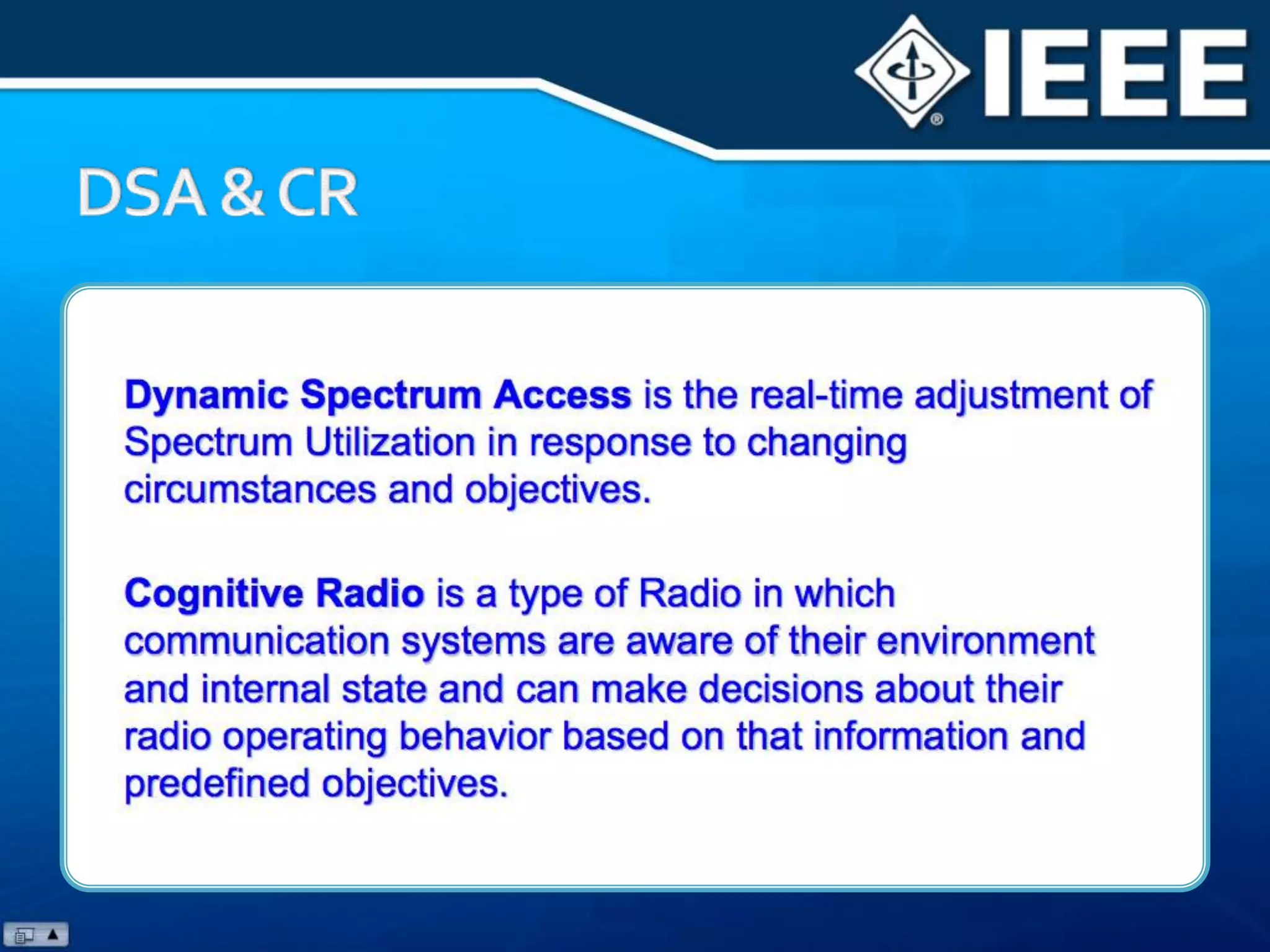 IEEE

DSA & CR

Dynamic Spectrum Access is the real-time adjustment of Spectrum Utilization in response to changing circumstances and objectives.

Cognitive Radio is a type of Radio in which communication systems are aware of their environment and internal state and can make decisions about their radio operating behavior based on that information and predefined objectives.